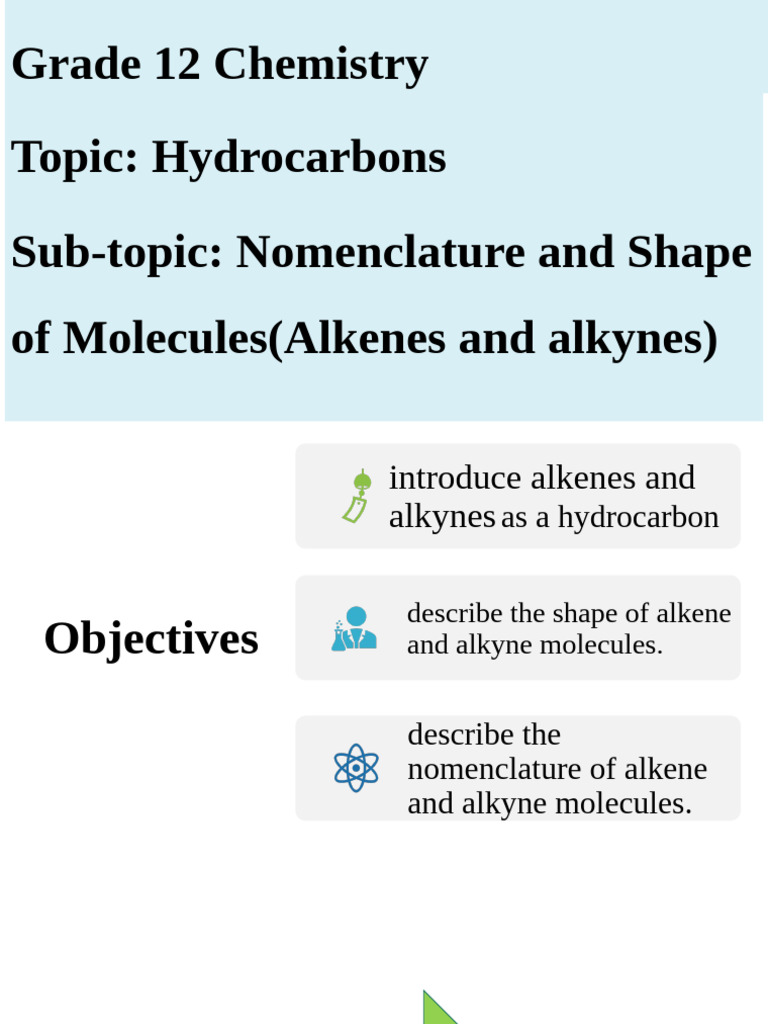 Grade 12 Chemistry

Topic: Hydrocarbons

Sub-topic: Nomenclature and Shape of Molecules(Alkenes and alkynes)

Objectives

introduce alkenes and alkynes as a hydrocarbon

describe the shape of alkene and alkyne molecules.

describe the nomenclature of alkene and alkyne molecules.